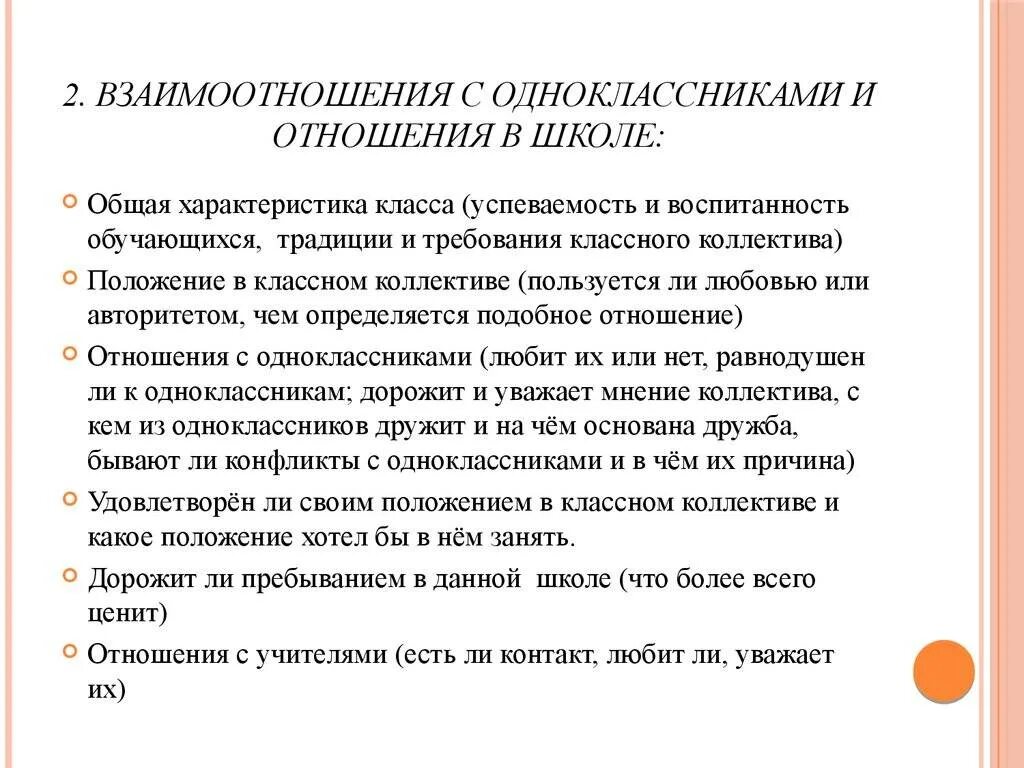 2. ВЗАИМООТНОШЕНИЯ С ОДНОКЛАССНИКАМИ И ОТНОШЕНИЯ В ШКОЛЕ:

Общая характеристика класса (успеваемость и воспитанность обучающихся, традиции и требования классного коллектива)

Положение в классном коллективе (пользуется ли любовью или авторитетом, чем определяется подобное отношение)

Отношения с одноклассниками (любит их или нет, равнодушен ли к одноклассникам; дорожит и уважает мнение коллектива, с кем из одноклассников дружит и на чём основана дружба, бывают ли конфликты с одноклассниками и в чём их причина)

Удовлетворён ли своим положением в классном коллективе и какое положение хотел бы в нём занять.

Дорожит ли пребыванием в данной школе (что более всего ценит)

Отношения с учителями (есть ли контакт, любит ли, уважает их)